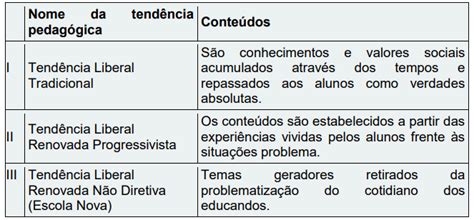 | | Nome da tendência pedagógica | Conteúdos |
|---|---|---|
| I | Tendência Liberal Tradicional | São conhecimentos e valores sociais acumulados através dos tempos e repassados aos alunos como verdades absolutas. |
| II | Tendência Liberal Renovada Progressivista | Os conteúdos são estabelecidos a partir das experiências vividas pelos alunos frente às situações problema. |
| III | Tendência Liberal Renovada Não Diretiva (Escola Nova) | Temas geradores retirados da problematização do cotidiano dos educandos. |